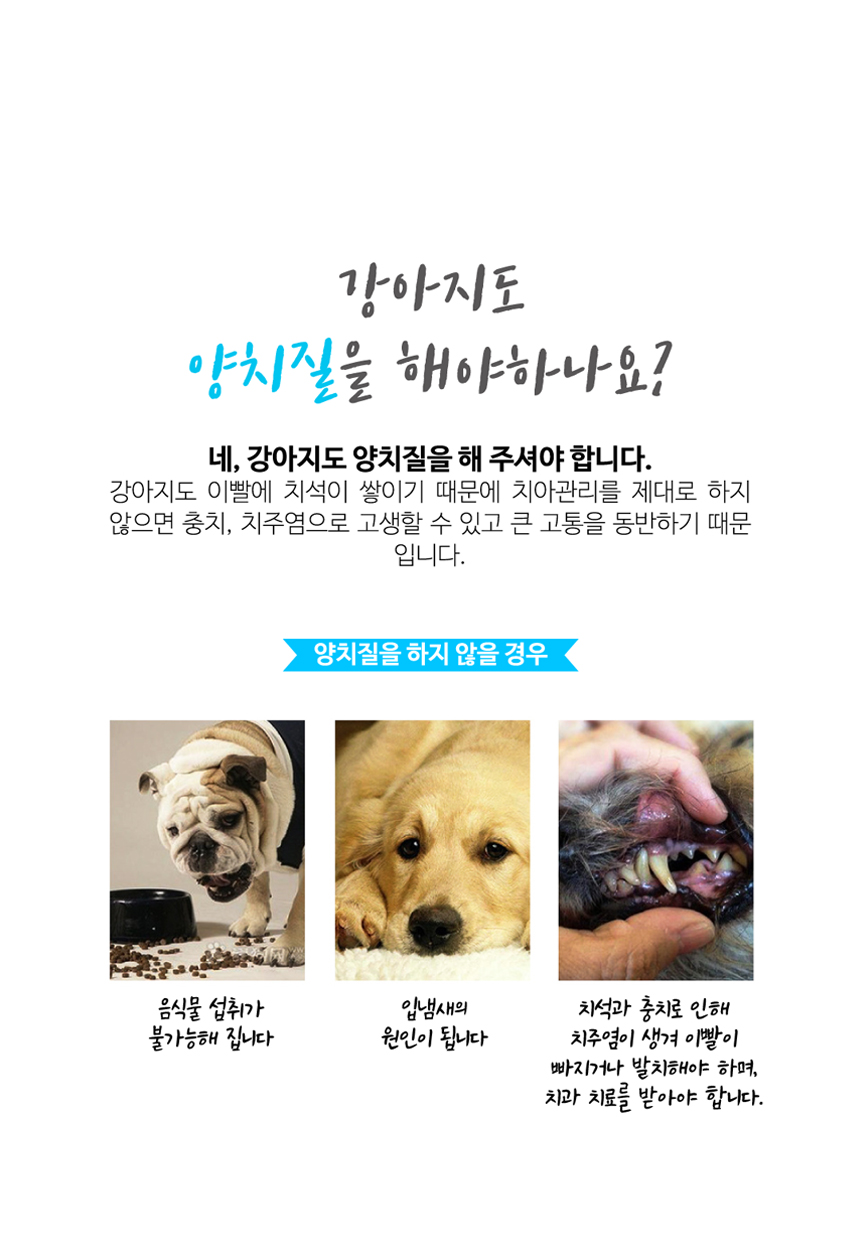 강아지도
양치질을 해야하나요?

네, 강아지도 양치질을 해 주셔야 합니다.
강아지도 이빨에 치석이 쌓이기 때문에 치아관리를 제대로 하지 않으면 충치, 치주염으로 고생할 수 있고 큰 고통을 동반하기 때문입니다.

양치질을 하지 않을 경우

음식물 섭취가
불가능해 집니다

입냄새의
원인이 됩니다

치석과 충치로 인해
치주염이 생겨 이빨이
빠지거나 발치해야 하며,
치과 치료를 받아야 합니다.